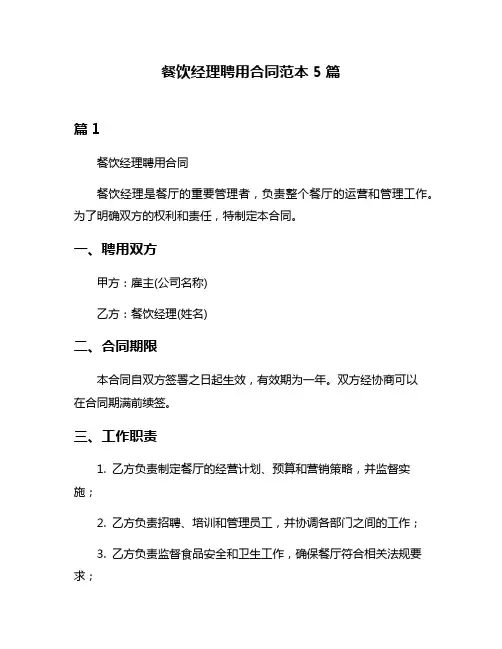 餐饮经理聘用合同范本 5 篇

篇 1

餐饮经理聘用合同

餐饮经理是餐厅的重要管理者，负责整个餐厅的运营和管理工作。为了明确双方的权利和责任，特制定本合同。

一、聘用双方

甲方：雇主(公司名称)

乙方：餐饮经理(姓名)

二、合同期限

本合同自双方签署之日起生效，有效期为一年。双方经协商可以在合同期满前续签。

三、工作职责

1. 乙方负责制定餐厅的经营计划、预算和营销策略，并监督实施；

2. 乙方负责招聘、培训和管理员工，并协调各部门之间的工作；

3. 乙方负责监督食品安全和卫生工作，确保餐厅符合相关法规要求；